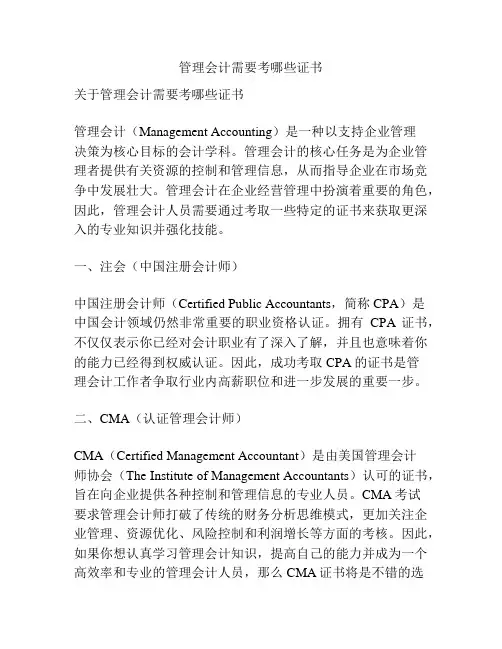 管理会计需要考哪些证书

关于管理会计需要考哪些证书

管理会计（Management Accounting）是一种以支持企业管理决策为核心目标的会计学科。管理会计的核心任务是为企业管理者提供有关资源的控制和管理信息，从而指导企业在市场竞争中发展壮大。管理会计在企业经营管理中扮演着重要的角色，因此，管理会计人员需要通过考取一些特定的证书来获取更深入的专业知识并强化技能。

一、注会（中国注册会计师）

中国注册会计师（Certified Public Accountants，简称 CPA）是中国会计领域仍然非常重要的职业资格认证。拥有 CPA 证书，不仅仅表示你已经对会计职业有了深入了解，并且也意味着你的能力已经得到权威认证。因此，成功考取 CPA 的证书是管理会计工作者争取行业内高薪职位和进一步发展的重要一步。

二、CMA（认证管理会计师）

CMA（Certified Management Accountant）是由美国管理会计师协会（The Institute of Management Accountants）认可的证书，旨在向企业提供各种控制和管理信息的专业人员。CMA 考试要求管理会计师打破了传统的财务分析思维模式，更加关注企业管理、资源优化、风险控制和利润增长等方面的考核。因此，如果你想认真学习管理会计知识，提高自己的能力并成为一个高效率和专业的管理会计人员，那么 CMA 证书将是不错的选